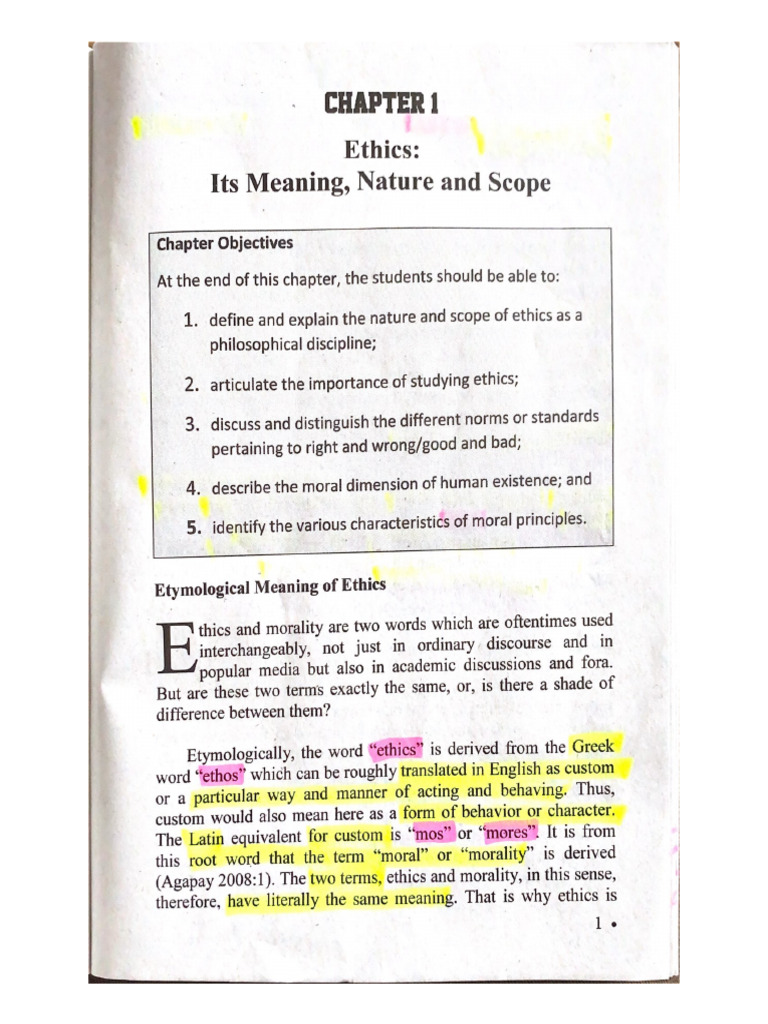 CHAPTER 1

Ethics:
Its Meaning, Nature and Scope

Chapter Objectives

At the end of this chapter, the students should be able to:

1. define and explain the nature and scope of ethics as a philosophical discipline;

2. articulate the importance of studying ethics;

3. discuss and distinguish the different norms or standards pertaining to right and wrong/good and bad;

4. describe the moral dimension of human existence; and

5. identify the various characteristics of moral principles.

Etymological Meaning of Ethics

Ethics and morality are two words which are oftentimes used interchangeably, not just in ordinary discourse and in popular media but also in academic discussions and fora. But are these two terms exactly the same, or, is there a shade of difference between them?

Etymologically, the word "ethics" is derived from the Greek word "ethos" which can be roughly translated in English as custom or a particular way and manner of acting and behaving. Thus, custom would also mean here as a form of behavior or character. The Latin equivalent for custom is "mos" or "mores". It is from this root word that the term "moral" or "morality" is derived (Agapay 2008:1). The two terms, ethics and morality, in this sense, therefore, have literally the same meaning. That is why ethics is

1 •